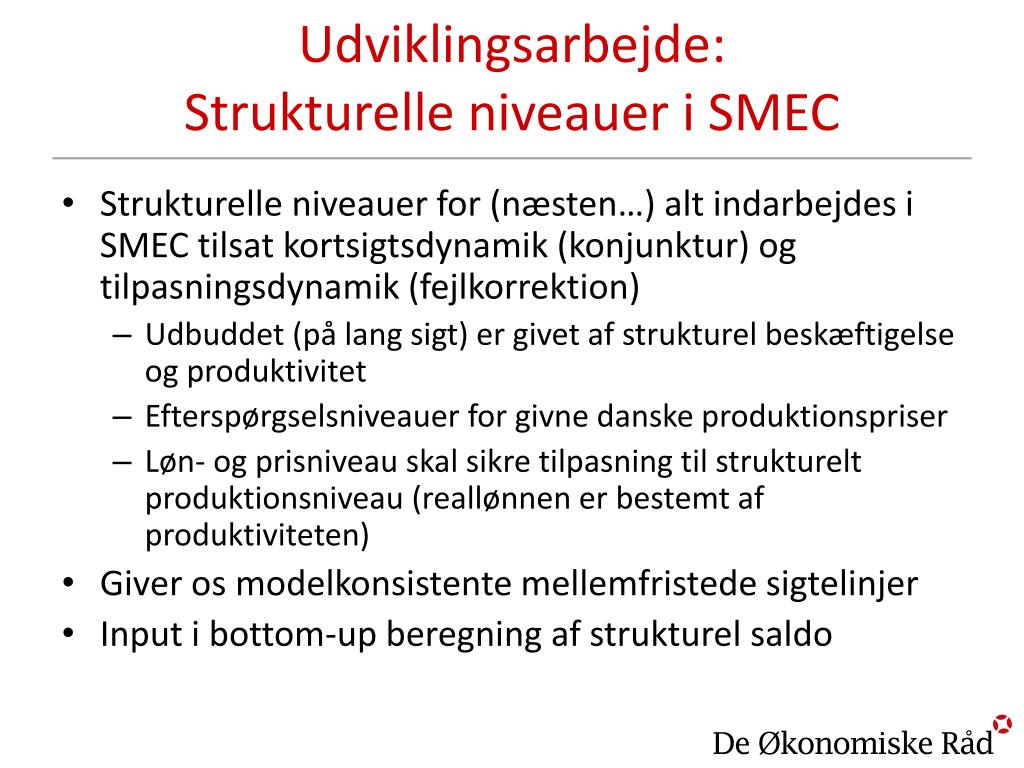 Udviklingsarbejde:
Strukturelle niveauer i SMEC

• Strukturelle niveauer for (næsten…) alt indarbejdes i SMEC tilsat kortsigtsdynamik (konjunktur) og tilpasningsdynamik (fejlkorrektion)
– Udbuddet (på lang sigt) er givet af strukturel beskæftigelse og produktivitet
– Efterspørgselsniveauer for givne danske produktionspriser
– Løn- og prisniveau skal sikre tilpasning til strukturelt produktionsniveau (reallønnen er bestemt af produktiviteten)
• Giver os modelkonsistente mellemfristede sigtelinjer
• Input i bottom-up beregning af strukturel saldo

De Økonomiske Råd